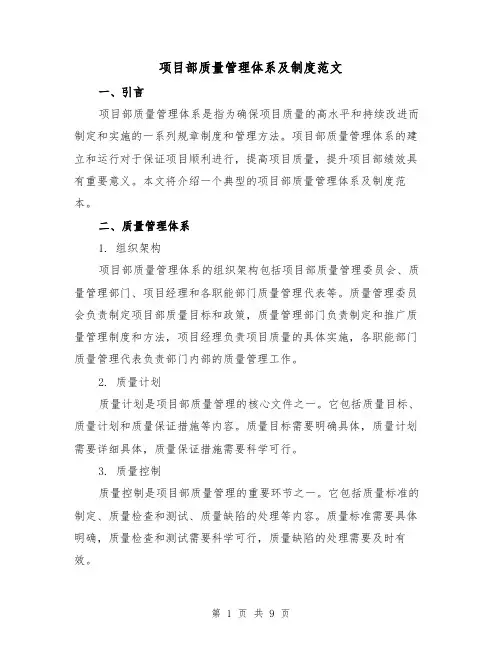 项目部质量管理体系及制度范文

一、引言

项目部质量管理体系是指为确保项目质量的高水平和持续改进而制定和实施的一系列规章制度和管理方法。项目部质量管理体系的建立和运行对于保证项目顺利进行，提高项目质量，提升项目部绩效具有重要意义。本文将介绍一个典型的项目部质量管理体系及制度范本。

二、质量管理体系

1. 组织架构

项目部质量管理体系的组织架构包括项目部质量管理委员会、质量管理部门、项目经理和各职能部门质量管理代表等。质量管理委员会负责制定项目部质量目标和政策，质量管理部门负责制定和推广质量管理制度和方法，项目经理负责项目质量的具体实施，各职能部门质量管理代表负责部门内部的质量管理工作。

2. 质量计划

质量计划是项目部质量管理的核心文件之一。它包括质量目标、质量计划和质量保证措施等内容。质量目标需要明确具体，质量计划需要详细具体，质量保证措施需要科学可行。

3. 质量控制

质量控制是项目部质量管理的重要环节之一。它包括质量标准的制定、质量检查和测试、质量缺陷的处理等内容。质量标准需要具体明确，质量检查和测试需要科学可行，质量缺陷的处理需要及时有效。

第 1 页 共 9 页